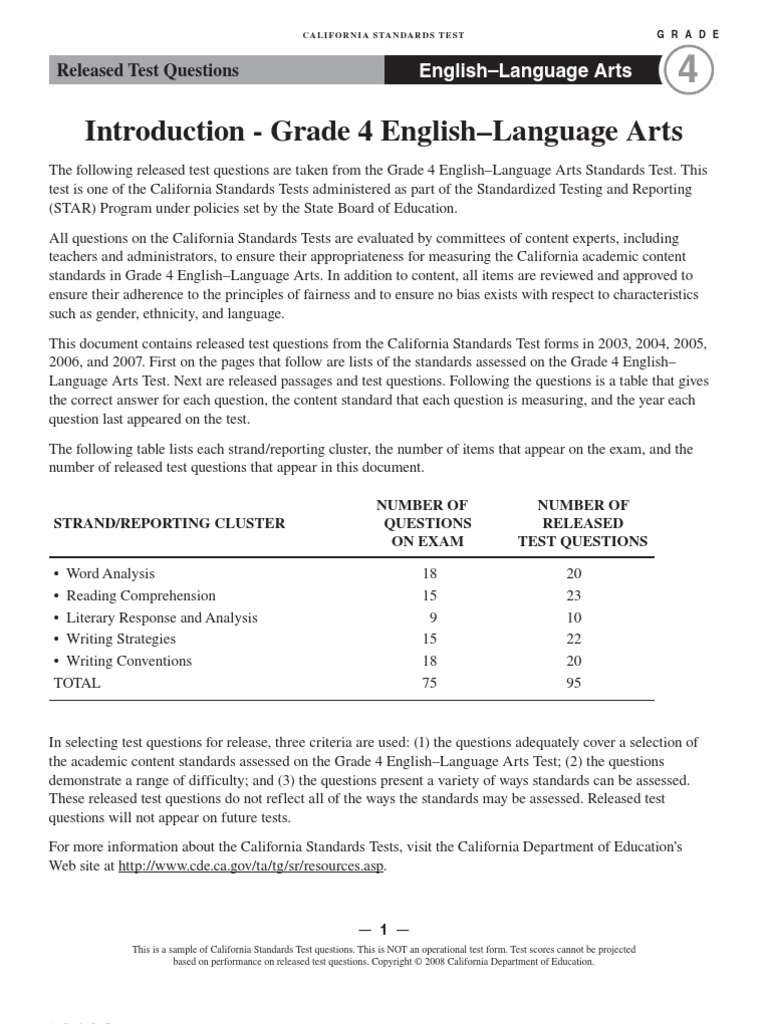 CALIFORNIA STANDARDS TEST

GRADE

Released Test Questions

English–Language Arts

4

Introduction - Grade 4 English–Language Arts

The following released test questions are taken from the Grade 4 English–Language Arts Standards Test. This test is one of the California Standards Tests administered as part of the Standardized Testing and Reporting (STAR) Program under policies set by the State Board of Education.

All questions on the California Standards Tests are evaluated by committees of content experts, including teachers and administrators, to ensure their appropriateness for measuring the California academic content standards in Grade 4 English–Language Arts. In addition to content, all items are reviewed and approved to ensure their adherence to the principles of fairness and to ensure no bias exists with respect to characteristics such as gender, ethnicity, and language.

This document contains released test questions from the California Standards Test forms in 2003, 2004, 2005, 2006, and 2007. First on the pages that follow are lists of the standards assessed on the Grade 4 English–Language Arts Test. Next are released passages and test questions. Following the questions is a table that gives the correct answer for each question, the content standard that each question is measuring, and the year each question last appeared on the test.

The following table lists each strand/reporting cluster, the number of items that appear on the exam, and the number of released test questions that appear in this document.

| STRAND/REPORTING CLUSTER | NUMBER OF QUESTIONS ON EXAM | NUMBER OF RELEASED TEST QUESTIONS |
|---|---|---|
| • Word Analysis | 18 | 20 |
| • Reading Comprehension | 15 | 23 |
| • Literary Response and Analysis | 9 | 10 |
| • Writing Strategies | 15 | 22 |
| • Writing Conventions | 18 | 20 |
| TOTAL | 75 | 95 |

In selecting test questions for release, three criteria are used: (1) the questions adequately cover a selection of the academic content standards assessed on the Grade 4 English–Language Arts Test; (2) the questions demonstrate a range of difficulty; and (3) the questions present a variety of ways standards can be assessed. These released test questions do not reflect all of the ways the standards may be assessed. Released test questions will not appear on future tests.

For more information about the California Standards Tests, visit the California Department of Education's Web site at http://www.cde.ca.gov/ta/tg/sr/resources.asp.

— 1 —

This is a sample of California Standards Test questions. This is NOT an operational test form. Test scores cannot be projected based on performance on released test questions. Copyright © 2008 California Department of Education.